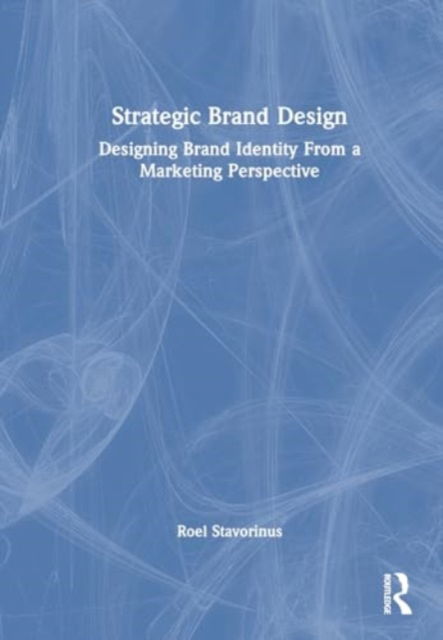 Strategic Brand Design

Designing Brand Identity From a Marketing Perspective

Roel Stavorinus

ROUTLEDGE